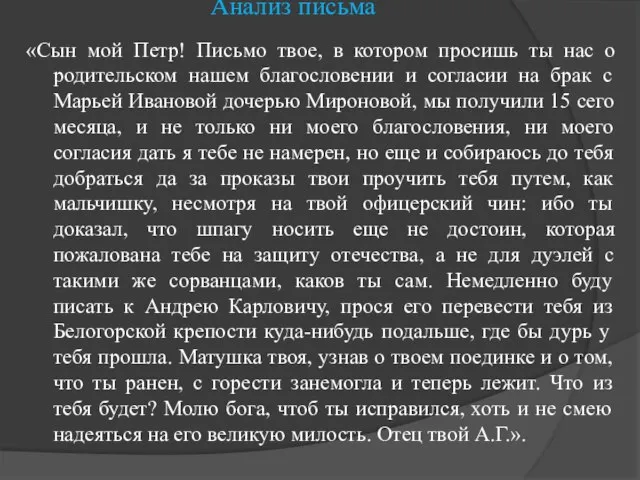 Анализ письма

«Сын мой Петр! Письмо твое, в котором просишь ты нас о родительском нашем благословении и согласии на брак с Марьей Ивановой дочерью Мироновой, мы получили 15 сего месяца, и не только ни моего благословения, ни моего согласия дать я тебе не намерен, но еще и собираюсь до тебя добраться да за проказы твои проучить тебя путем, как мальчишку, несмотря на твой офицерский чин: ибо ты доказал, что шпагу носить еще не достоин, которая пожалована тебе на защиту отечества, а не для дуэлей с такими же сорванцами, каков ты сам. Немедленно буду писать к Андрею Карловичу, прося его перевести тебя из Белогорской крепости куда-нибудь подальше, где бы дурь у тебя прошла. Матушка твоя, узнав о твоем поединке и о том, что ты ранен, с горести занемогла и теперь лежит. Что из тебя будет? Молю бога, чтоб ты исправился, хоть и не смею надеяться на его великую милость. Отец твой А.Г.».